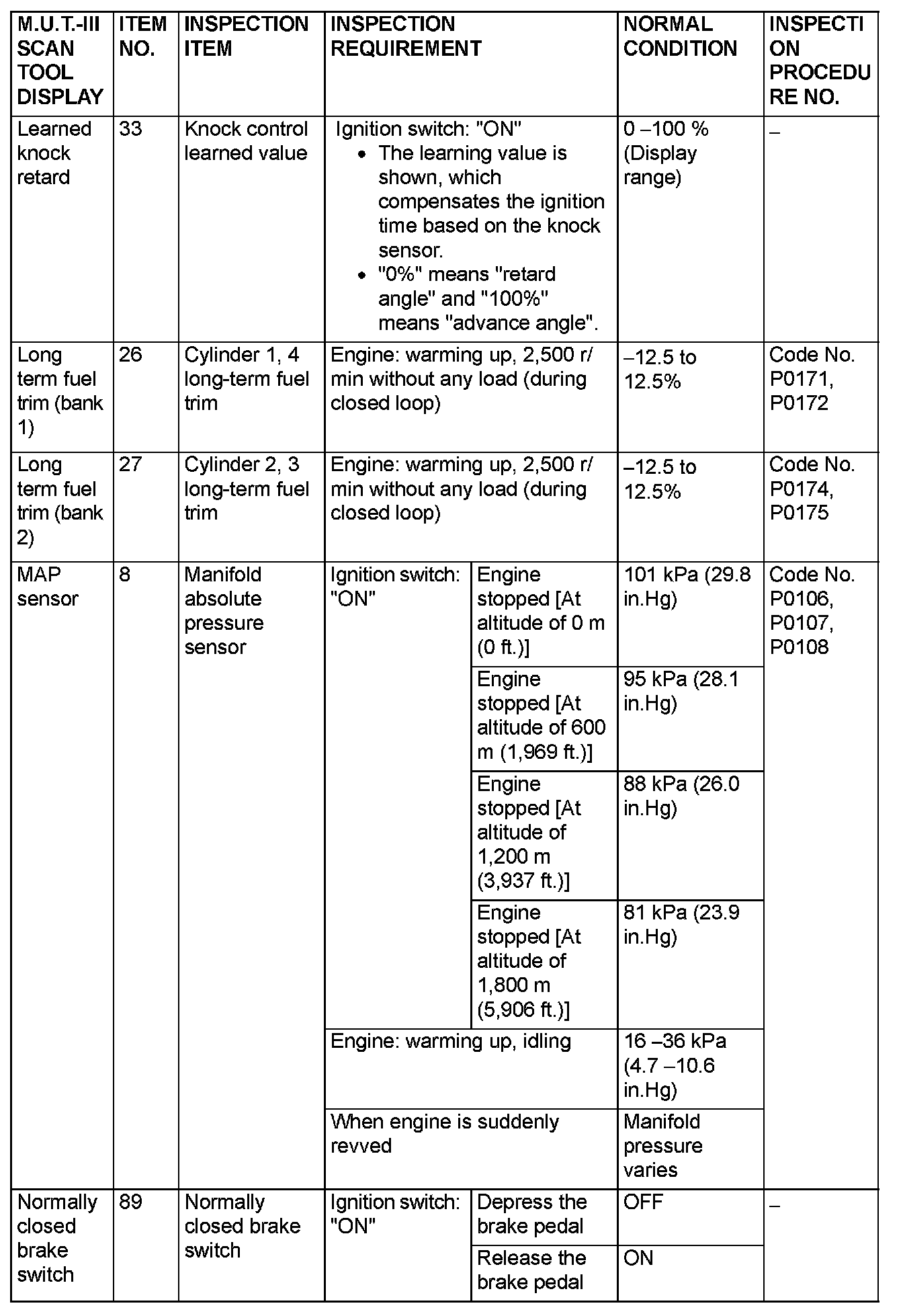 | M.U.T.-III SCAN TOOL DISPLAY | ITEM NO. | INSPECTION ITEM | INSPECTION REQUIREMENT | | NORMAL CONDITION | INSPECTION PROCEDURE NO. |
|---|---|---|---|---|---|---|
| Learned knock retard | 33 | Knock control learned value | Ignition switch: "ON" • The learning value is shown, which compensates the ignition time based on the knock sensor. • "0%" means "retard angle" and "100%" means "advance angle". | | 0 –100 % (Display range) | – |
| Long term fuel trim (bank 1) | 26 | Cylinder 1, 4 long-term fuel trim | Engine: warming up, 2,500 r/min without any load (during closed loop) | | –12.5 to 12.5% | Code No. P0171, P0172 |
| Long term fuel trim (bank 2) | 27 | Cylinder 2, 3 long-term fuel trim | Engine: warming up, 2,500 r/min without any load (during closed loop) | | –12.5 to 12.5% | Code No. P0174, P0175 |
| MAP sensor | 8 | Manifold absolute pressure sensor | Ignition switch: "ON" | Engine stopped [At altitude of 0 m (0 ft.)] | 101 kPa (29.8 in.Hg) | Code No. P0106, P0107, P0108 |
| | | | | Engine stopped [At altitude of 600 m (1,969 ft.)] | 95 kPa (28.1 in.Hg) | |
| | | | | Engine stopped [At altitude of 1,200 m (3,937 ft.)] | 88 kPa (26.0 in.Hg) | |
| | | | | Engine stopped [At altitude of 1,800 m (5,906 ft.)] | 81 kPa (23.9 in.Hg) | |
| | | | Engine: warming up, idling | | 16 –36 kPa (4.7 –10.6 in.Hg) | |
| | | | When engine is suddenly revved | | Manifold pressure varies | |
| Normally closed brake switch | 89 | Normally closed brake switch | Ignition switch: "ON" | Depress the brake pedal | OFF | – |
| | | | | Release the brake pedal | ON | |